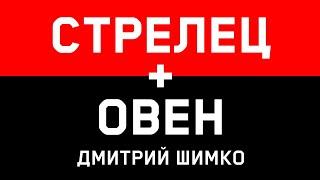 СТРЕЛЕЦ
+
ОВЕН
ДМИТРИЙ ШИМКО